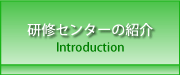 研修センターの紹介
Introduction